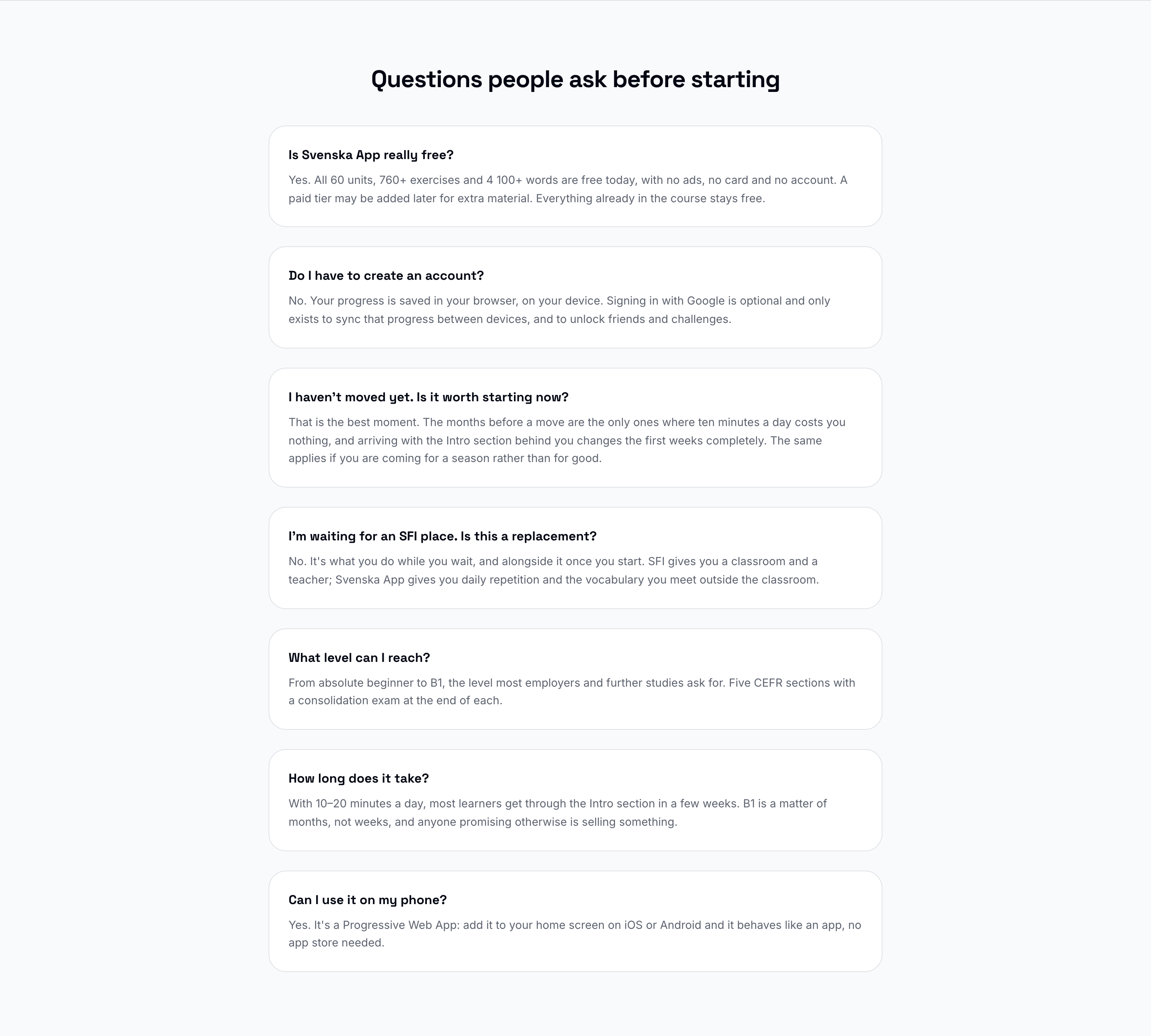 Questions people ask before starting

Is Svenska App really free?

Yes. All 60 units, 760+ exercises and 4 100+ words are free today, with no ads, no card and no account. A paid tier may be added later for extra material. Everything already in the course stays free.

Do I have to create an account?

No. Your progress is saved in your browser, on your device. Signing in with Google is optional and only exists to sync that progress between devices, and to unlock friends and challenges.

I haven’t moved yet. Is it worth starting now?

That is the best moment. The months before a move are the only ones where ten minutes a day costs you nothing, and arriving with the Intro section behind you changes the first weeks completely. The same applies if you are coming for a season rather than for good.

I’m waiting for an SFI place. Is this a replacement?

No. It's what you do while you wait, and alongside it once you start. SFI gives you a classroom and a teacher; Svenska App gives you daily repetition and the vocabulary you meet outside the classroom.

What level can I reach?

From absolute beginner to B1, the level most employers and further studies ask for. Five CEFR sections with a consolidation exam at the end of each.

How long does it take?

With 10–20 minutes a day, most learners get through the Intro section in a few weeks. B1 is a matter of months, not weeks, and anyone promising otherwise is selling something.

Can I use it on my phone?

Yes. It's a Progressive Web App: add it to your home screen on iOS or Android and it behaves like an app, no app store needed.